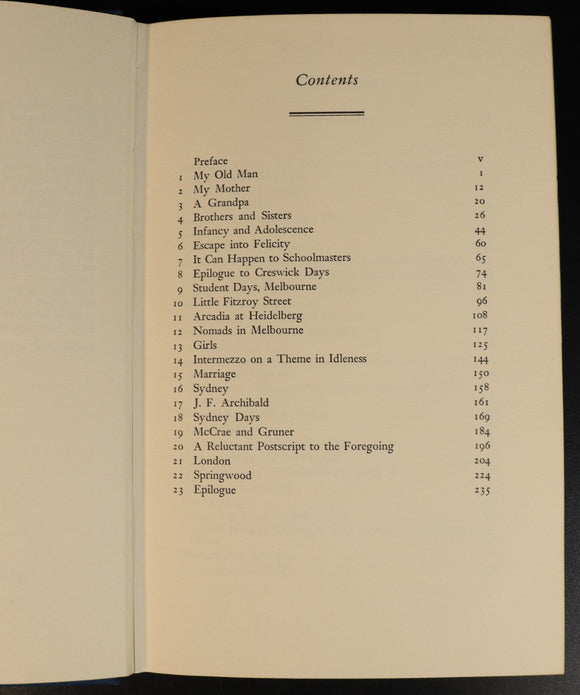 Contents

| | | |
|---|---|---|
| | Preface | v |
| 1 | My Old Man | 1 |
| 2 | My Mother | 12 |
| 3 | A Grandpa | 20 |
| 4 | Brothers and Sisters | 26 |
| 5 | Infancy and Adolescence | 44 |
| 6 | Escape into Felicity | 60 |
| 7 | It Can Happen to Schoolmasters | 65 |
| 8 | Epilogue to Creswick Days | 74 |
| 9 | Student Days, Melbourne | 81 |
| 10 | Little Fitzroy Street | 96 |
| 11 | Arcadia at Heidelberg | 108 |
| 12 | Nomads in Melbourne | 117 |
| 13 | Girls | 125 |
| 14 | Intermezzo on a Theme in Idleness | 144 |
| 15 | Marriage | 150 |
| 16 | Sydney | 158 |
| 17 | J. F. Archibald | 161 |
| 18 | Sydney Days | 169 |
| 19 | McCrae and Gruner | 184 |
| 20 | A Reluctant Postscript to the Foregoing | 196 |
| 21 | London | 204 |
| 22 | Springwood | 224 |
| 23 | Epilogue | 235 |